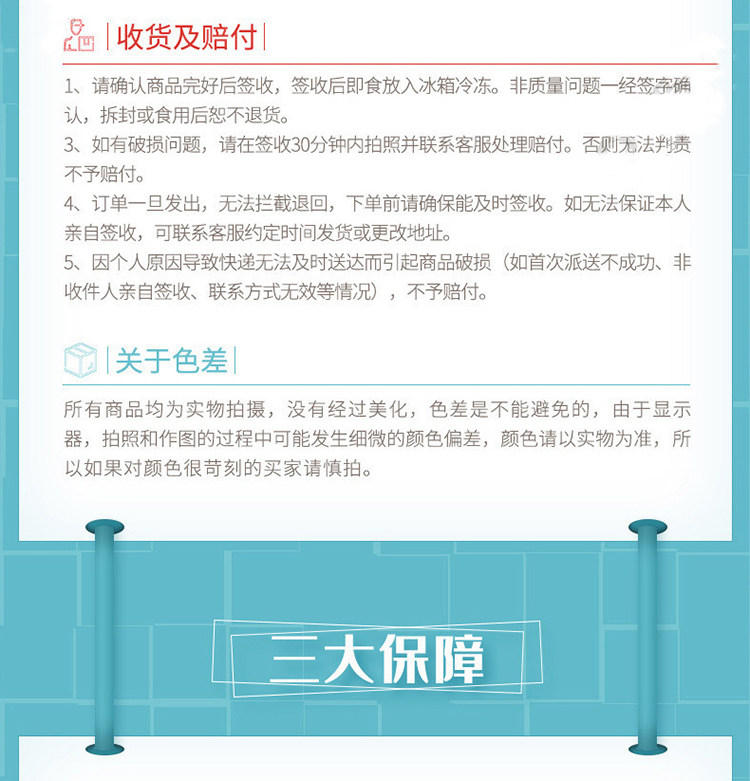 收货及赔付

1、请确认商品完好后签收，签收后即食放入冰箱冷冻。非质量问题一经签字确认，拆封或食用后恕不退货。
3、如有破损问题，请在签收30分钟内拍照并联系客服处理赔付。否则无法判责不予赔付。
4、订单一旦发出，无法拦截退回，下单前请确保能及时签收。如无法保证本人亲自签收，可联系客服约定时间发货或更改地址。
5、因个人原因导致快递无法及时送达而引起商品破损（如首次派送不成功、非收件人亲自签收、联系方式无效等情况），不予赔付。

关于色差

所有商品均为实物拍摄，没有经过美化，色差是不能避免的，由于显示器，拍照和作图的过程中可能发生细微的颜色偏差，颜色请以实物为准，所以如果对颜色很苛刻的买家请慎拍。

三大保障